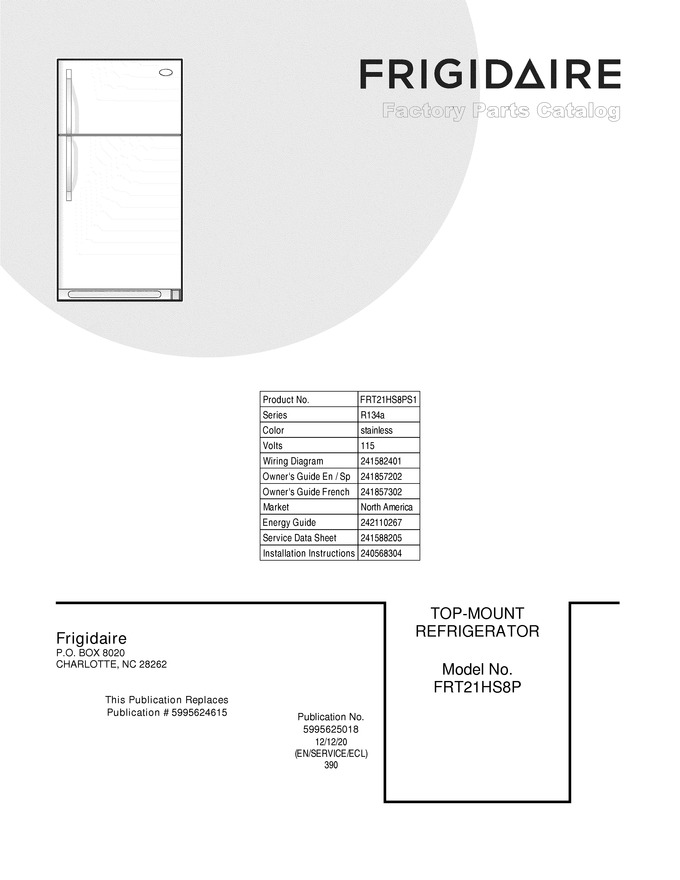 FRIGIDAIRE
Factory Parts Catalog

| Product No. | FRT21HS8PS1 |
|---|---|
| Series | R134a |
| Color | stainless |
| Volts | 115 |
| Wiring Diagram | 241582401 |
| Owner's Guide En / Sp | 241857202 |
| Owner's Guide French | 241857302 |
| Market | North America |
| Energy Guide | 242110267 |
| Service Data Sheet | 241588205 |
| Installation Instructions | 240568304 |

Frigidaire
P.O. BOX 8020
CHARLOTTE, NC 28262

This Publication Replaces
Publication # 5995624615

Publication No.
5995625018
12/12/20
(EN/SERVICE/ECL)
390

TOP-MOUNT
REFRIGERATOR

Model No.
FRT21HS8P